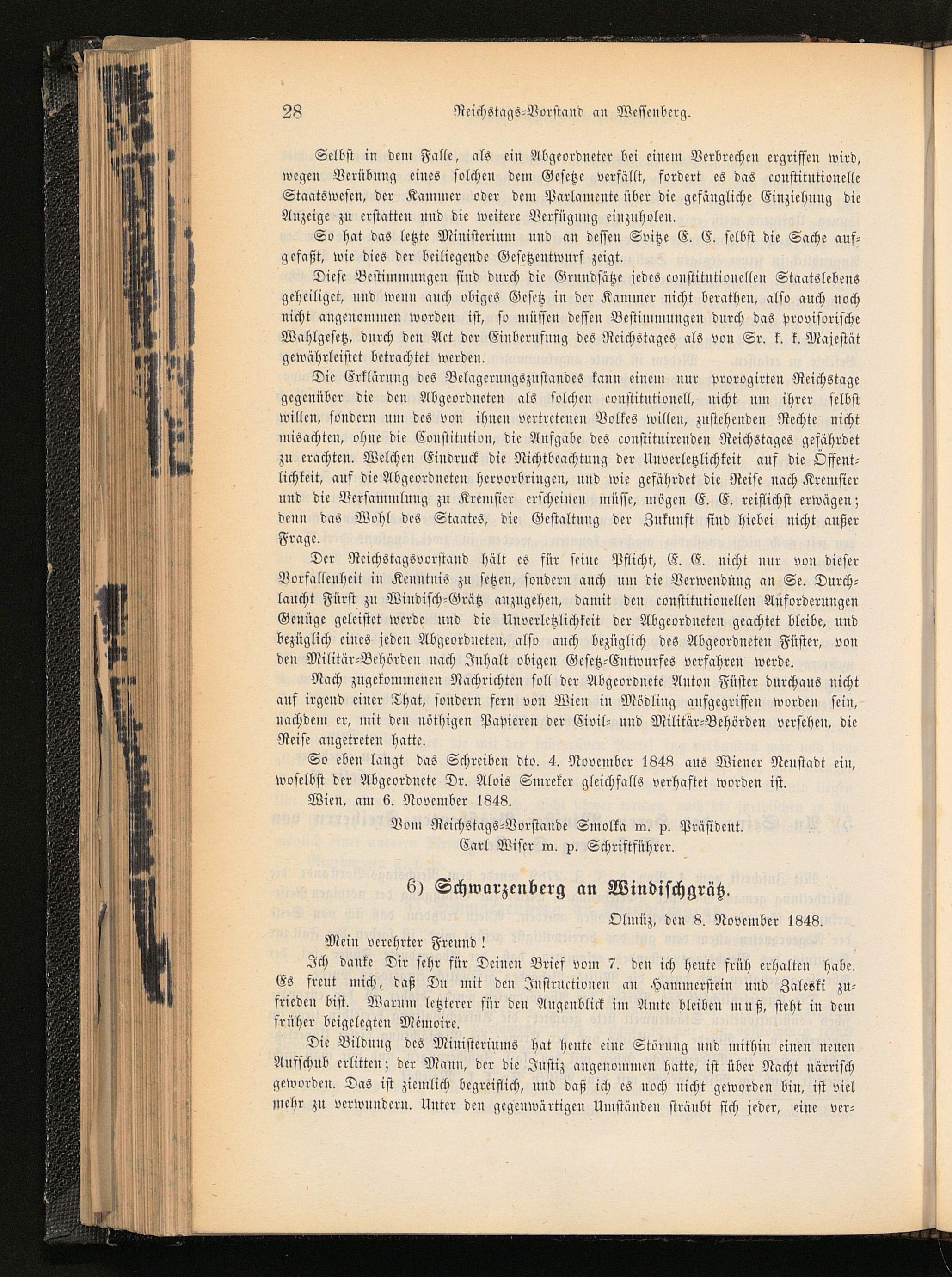 28 Reichstags-Vorstand an Wessenberg.

Selbst in dem Falle, als ein Abgeordneter bei einem Verbrechen ergriffen wird, wegen Verübung eines solchen dem Gesetze verfällt, fordert es das constitutionelle Staatswesen, der Kammer oder dem Parlamente über die gefängliche Einziehung die Anzeige zu erstatten und die weitere Verfügung einzuholen.

So hat das letzte Ministerium und an dessen Spitze E. E. selbst die Sache aufgefaßt, wie dies der beiliegende Gesetzentwurf zeigt.

Diese Bestimmungen sind durch die Grundsätze jedes constitutionellen Staatslebens geheiliget, und wenn auch obiges Gesetz in der Kammer nicht berathen, also auch noch nicht angenommen worden ist, so müssen dessen Bestimmungen durch das provisorische Wahlgesetz, durch den Act der Einberufung des Reichstages als von Sr. k. k. Majestät gewährleistet betrachtet werden.

Die Erklärung des Belagerungszustandes kann einem nur prorogirten Reichstage gegenüber die den Abgeordneten als solchen constitutionell, nicht um ihrer selbst willen, sondern um des von ihnen vertretenen Volkes willen, zustehenden Rechte nicht misachten, ohne die Constitution, die Aufgabe des constituirenden Reichstages gefährdet zu erachten. Welchen Eindruck die Nichtbeachtung der Unverletzlichkeit auf die Öffentlichkeit, auf die Abgeordneten hervorbringen, und wie gefährdet die Reise nach Kremsier und die Versammlung zu Kremsier erscheinen müsse, mögen E. E. reiflichst erwägen; denn das Wohl des Staates, die Gestaltung der Zukunft sind hiebei nicht außer Frage.

Der Reichstagsvorstand hält es für seine Pflicht, E. E. nicht nur von dieser Vorfallenheit in Kenntnis zu setzen, sondern auch um die Verwendung an Se. Durchlaucht Fürst zu Windisch-Grätz anzugehen, damit den constitutionellen Anforderungen Genüge geleistet werde und die Unverletzlichkeit der Abgeordneten geachtet bleibe, und bezüglich eines jeden Abgeordneten, also auch bezüglich des Abgeordneten Füster, von den Militär-Behörden nach Inhalt obigen Gesetz-Entwurfes verfahren werde.

Nach zugekommenen Nachrichten soll der Abgeordnete Anton Füster durchaus nicht auf irgend einer That, sondern fern von Wien in Mödling aufgegriffen worden sein, nachdem er, mit den nöthigen Papieren der Civil- und Militär-Behörden versehen, die Reise angetreten hatte.

So eben langt das Schreiben dto. 4. November 1848 aus Wiener Neustadt ein, woselbst der Abgeordnete Dr. Alois Smreker gleichfalls verhaftet worden ist.

Wien, am 6. November 1848.

Vom Reichstags-Vorstande Smolka m. p. Präsident.
Carl Wiser m. p. Schriftführer.

6) Schwarzenberg an Windischgrätz.

Olmüz, den 8. November 1848.

Mein verehrter Freund!

Ich danke Dir sehr für Deinen Brief vom 7. den ich heute früh erhalten habe. Es freut mich, daß Du mit den Instructionen an Hammerstein und Zaleski zufrieden bist. Warum letzterer für den Augenblick im Amte bleiben muß, steht in dem früher beigelegten Mémoire.

Die Bildung des Ministeriums hat heute eine Störung und mithin einen neuen Aufschub erlitten; der Mann, der die Justiz angenommen hatte, ist über Nacht närrisch geworden. Das ist ziemlich begreiflich, und daß ich es noch nicht geworden bin, ist viel mehr zu verwundern. Unter den gegenwärtigen Umständen sträubt sich jeder, eine ver-